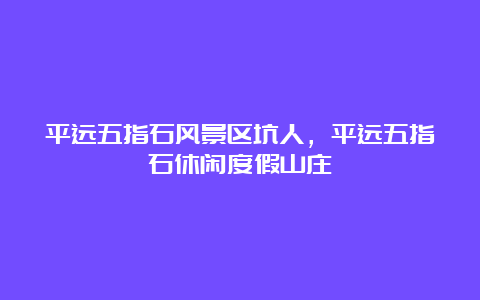 平远五指石风景区坑人，平远五指石休闲度假山庄